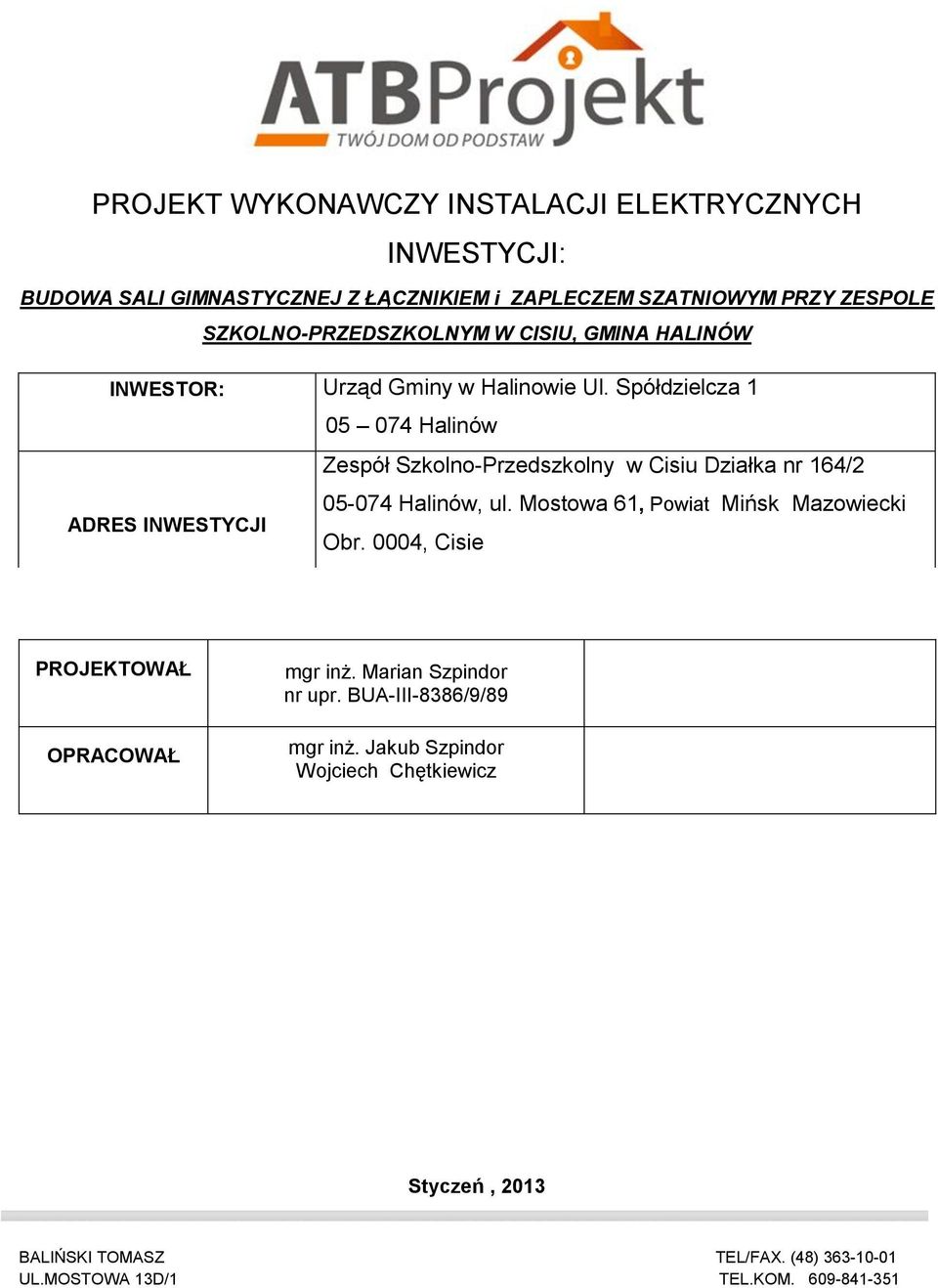 ATBProjekt
TWÓJ DOM OD PODSTAW

PROJEKT WYKONAWCZY INSTALACJI ELEKTRYCZNYCH

INWESTYCJI:

BUDOWA SALI GIMNASTYCZNEJ Z ŁĄCZNIKIEM i ZAPLECZEM SZATNIOWYM PRZY ZESPOLE SZKOLNO-PRZEDSZKOLNYM W CISIU, GMINA HALINÓW

| INWESTOR: | Urząd Gminy w Halinowie Ul. Spółdzielcza 1 05 – 074 Halinów |
|---|---|
| ADRES INWESTYCJI | Zespół Szkolno-Przedszkolny w Cisiu Działka nr 164/2 05-074 Halinów, ul. Mostowa 61, Powiat Mińsk Mazowiecki Obr. 0004, Cisie |

| PROJEKTOWAŁ | mgr inż. Marian Szpindor nr upr. BUA-III-8386/9/89 | |
|---|---|---|
| OPRACOWAŁ | mgr inż. Jakub Szpindor Wojciech Chętkiewicz | |

Styczeń , 2013

BALIŃSKI TOMASZ
UL.MOSTOWA 13D/1

TEL/FAX. (48) 363-10-01
TEL.KOM. 609-841-351